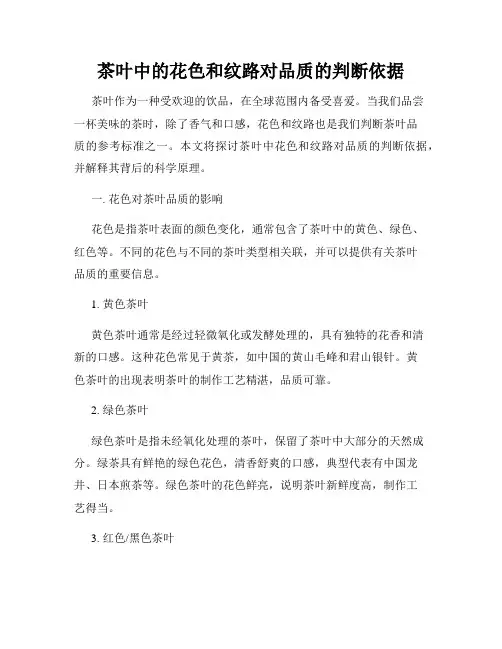 茶叶中的花色和纹路对品质的判断依据

茶叶作为一种受欢迎的饮品，在全球范围内备受喜爱。当我们品尝一杯美味的茶时，除了香气和口感，花色和纹路也是我们判断茶叶品质的参考标准之一。本文将探讨茶叶中花色和纹路对品质的判断依据，并解释其背后的科学原理。

一. 花色对茶叶品质的影响

花色是指茶叶表面的颜色变化，通常包含了茶叶中的黄色、绿色、红色等。不同的花色与不同的茶叶类型相关联，并可以提供有关茶叶品质的重要信息。

1. 黄色茶叶

黄色茶叶通常是经过轻微氧化或发酵处理的，具有独特的花香和清新的口感。这种花色常见于黄茶，如中国的黄山毛峰和君山银针。黄色茶叶的出现表明茶叶的制作工艺精湛，品质可靠。

2. 绿色茶叶

绿色茶叶是指未经氧化处理的茶叶，保留了茶叶中大部分的天然成分。绿茶具有鲜艳的绿色花色，清香舒爽的口感，典型代表有中国龙井、日本煎茶等。绿色茶叶的花色鲜亮，说明茶叶新鲜度高，制作工艺得当。

3. 红色/黑色茶叶